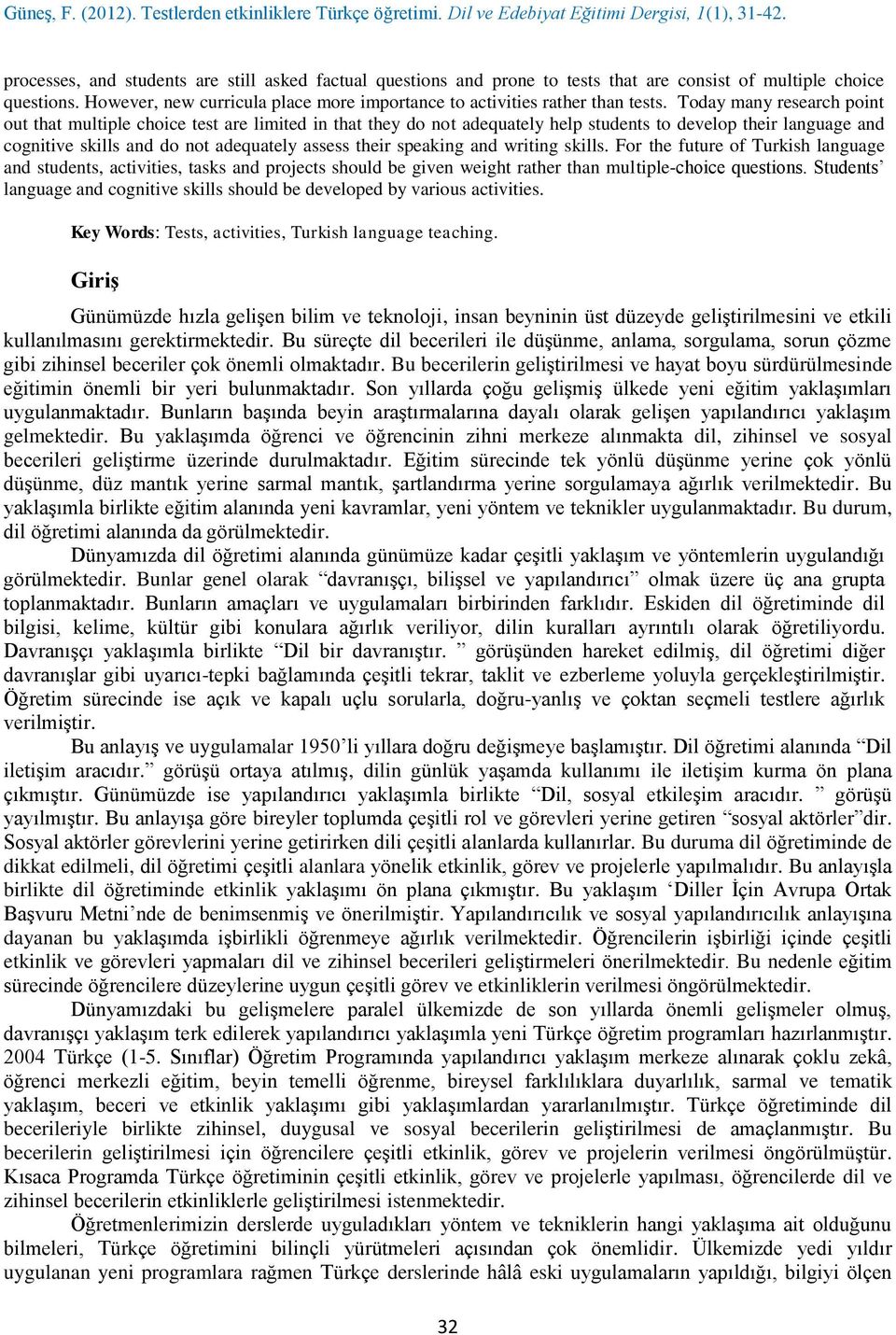 Güneş, F. (2012). Testlerden etkinliklere Türkçe öğretimi. Dil ve Edebiyat Eğitimi Dergisi, 1(1), 31-42.

processes, and students are still asked factual questions and prone to tests that are consist of multiple choice questions. However, new curricula place more importance to activities rather than tests. Today many research point out that multiple choice test are limited in that they do not adequately help students to develop their language and cognitive skills and do not adequately assess their speaking and writing skills. For the future of Turkish language and students, activities, tasks and projects should be given weight rather than multiple-choice questions. Students' language and cognitive skills should be developed by various activities.

Key Words: Tests, activities, Turkish language teaching.

Giriş

Günümüzde hızla gelişen bilim ve teknoloji, insan beyninin üst düzeyde geliştirilmesini ve etkili kullanılmasını gerektirmektedir. Bu süreçte dil becerileri ile düşünme, anlama, sorgulama, sorun çözme gibi zihinsel beceriler çok önemli olmaktadır. Bu becerilerin geliştirilmesi ve hayat boyu sürdürülmesinde eğitimin önemli bir yeri bulunmaktadır. Son yıllarda çoğu gelişmiş ülkede yeni eğitim yaklaşımları uygulanmaktadır. Bunların başında beyin araştırmalarına dayalı olarak gelişen yapılandırıcı yaklaşım gelmektedir. Bu yaklaşımda öğrenci ve öğrencinin zihni merkeze alınmakta dil, zihinsel ve sosyal becerileri geliştirme üzerinde durulmaktadır. Eğitim sürecinde tek yönlü düşünme yerine çok yönlü düşünme, düz mantık yerine sarmal mantık, şartlandırma yerine sorgulamaya ağırlık verilmektedir. Bu yaklaşımla birlikte eğitim alanında yeni kavramlar, yeni yöntem ve teknikler uygulanmaktadır. Bu durum, dil öğretimi alanında da görülmektedir.

Dünyamızda dil öğretimi alanında günümüze kadar çeşitli yaklaşım ve yöntemlerin uygulandığı görülmektedir. Bunlar genel olarak "davranışçı, bilişsel ve yapılandırıcı" olmak üzere üç ana grupta toplanmaktadır. Bunların amaçları ve uygulamaları birbirinden farklıdır. Eskiden dil öğretiminde dil bilgisi, kelime, kültür gibi konulara ağırlık veriliyor, dilin kuralları ayrıntılı olarak öğretiliyordu. Davranışçı yaklaşımla birlikte "Dil bir davranıştır. " görüşünden hareket edilmiş, dil öğretimi diğer davranışlar gibi uyarıcı-tepki bağlamında çeşitli tekrar, taklit ve ezberleme yoluyla gerçekleştirilmiştir. Öğretim sürecinde ise açık ve kapalı uçlu sorularla, doğru-yanlış ve çoktan seçmeli testlere ağırlık verilmiştir.

Bu anlayış ve uygulamalar 1950'li yıllara doğru değişmeye başlamıştır. Dil öğretimi alanında "Dil iletişim aracıdır." görüşü ortaya atılmış, dilin günlük yaşamda kullanımı ile iletişim kurma ön plana çıkmıştır. Günümüzde ise yapılandırıcı yaklaşımla birlikte "Dil, sosyal etkileşim aracıdır. " görüşü yayılmıştır. Bu anlayışa göre bireyler toplumda çeşitli rol ve görevleri yerine getiren "sosyal aktörler"dir. Sosyal aktörler görevlerini yerine getirirken dili çeşitli alanlarda kullanırlar. Bu duruma dil öğretiminde de dikkat edilmeli, dil öğretimi çeşitli alanlara yönelik etkinlik, görev ve projelerle yapılmalıdır. Bu anlayışla birlikte dil öğretiminde etkinlik yaklaşımı ön plana çıkmıştır. Bu yaklaşım 'Diller İçin Avrupa Ortak Başvuru Metni'nde de benimsenmiş ve önerilmiştir. Yapılandırıcılık ve sosyal yapılandırıcılık anlayışına dayanan bu yaklaşımda işbirlikli öğrenmeye ağırlık verilmektedir. Öğrencilerin işbirliği içinde çeşitli etkinlik ve görevleri yapmaları dil ve zihinsel becerileri geliştirmeleri önerilmektedir. Bu nedenle eğitim sürecinde öğrencilere düzeylerine uygun çeşitli görev ve etkinliklerin verilmesi öngörülmektedir.

Dünyamızdaki bu gelişmelere paralel ülkemizde de son yıllarda önemli gelişmeler olmuş, davranışçı yaklaşım terk edilerek yapılandırıcı yaklaşımla yeni Türkçe öğretim programları hazırlanmıştır. 2004 Türkçe (1-5. Sınıflar) Öğretim Programında yapılandırıcı yaklaşım merkeze alınarak çoklu zekâ, öğrenci merkezli eğitim, beyin temelli öğrenme, bireysel farklılıklara duyarlılık, sarmal ve tematik yaklaşım, beceri ve etkinlik yaklaşımı gibi yaklaşımlardan yararlanılmıştır. Türkçe öğretiminde dil becerileriyle birlikte zihinsel, duygusal ve sosyal becerilerin geliştirilmesi de amaçlanmıştır. Bu becerilerin geliştirilmesi için öğrencilere çeşitli etkinlik, görev ve projelerin verilmesi öngörülmüştür. Kısaca Programda Türkçe öğretiminin çeşitli etkinlik, görev ve projelerle yapılması, öğrencilerde dil ve zihinsel becerilerin etkinliklerle geliştirilmesi istenmektedir.

Öğretmenlerimizin derslerde uyguladıkları yöntem ve tekniklerin hangi yaklaşıma ait olduğunu bilmeleri, Türkçe öğretimini bilinçli yürütmeleri açısından çok önemlidir. Ülkemizde yedi yıldır uygulanan yeni programlara rağmen Türkçe derslerinde hâlâ eski uygulamaların yapıldığı, bilgiyi ölçen

32